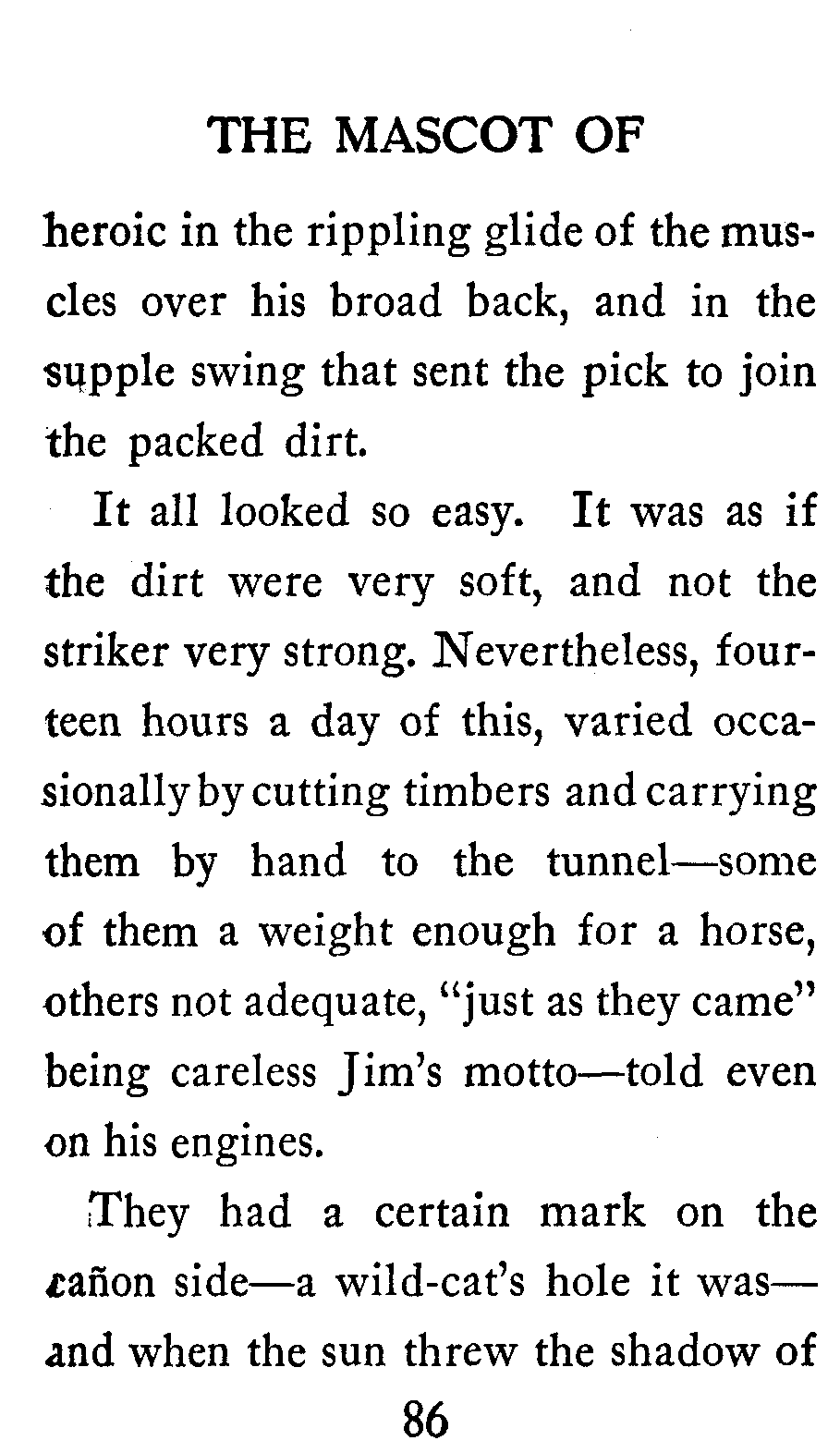 THE MASCOT OF

heroic in the rippling glide of the muscles over his broad back, and in the supple swing that sent the pick to join the packed dirt.

It all looked so easy. It was as if the dirt were very soft, and not the striker very strong. Nevertheless, fourteen hours a day of this, varied occasionally by cutting timbers and carrying them by hand to the tunnel—some of them a weight enough for a horse, others not adequate, "just as they came" being careless Jim's motto—told even on his engines.

They had a certain mark on the cañon side—a wild-cat's hole it was—and when the sun threw the shadow of

86